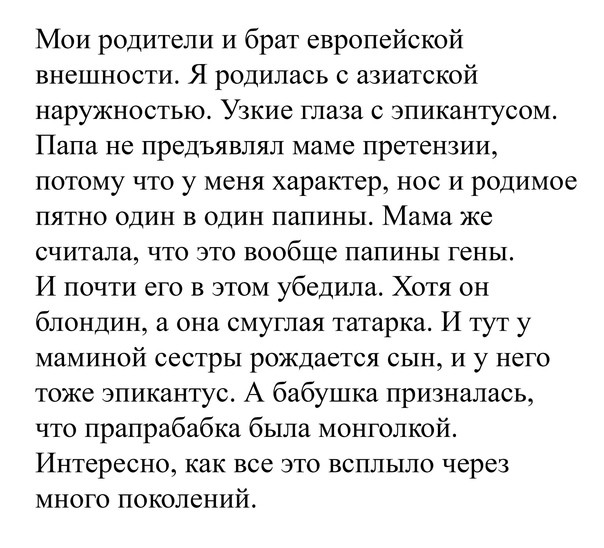 Мои родители и брат европейской внешности. Я родилась с азиатской наружностью. Узкие глаза с эпикантусом. Папа не предъявлял маме претензии, потому что у меня характер, нос и родимое пятно один в один папины. Мама же считала, что это вообще папины гены. И почти его в этом убедила. Хотя он блондин, а она смуглая татарка. И тут у маминой сестры рождается сын, и у него тоже эпикантус. А бабушка призналась, что прапрабабка была монголкой. Интересно, как все это всплыло через много поколений.